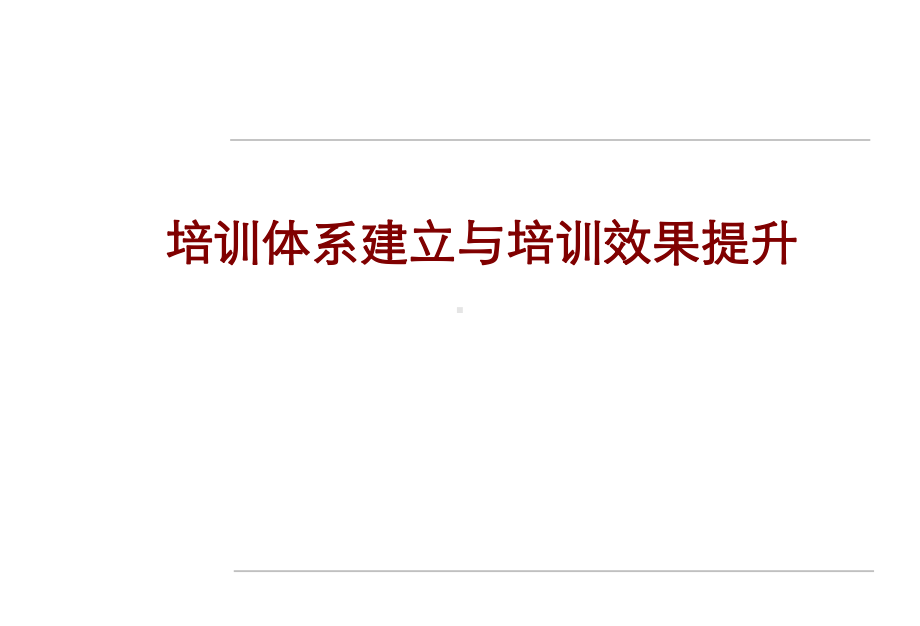 培训体系建立与培训效果提升